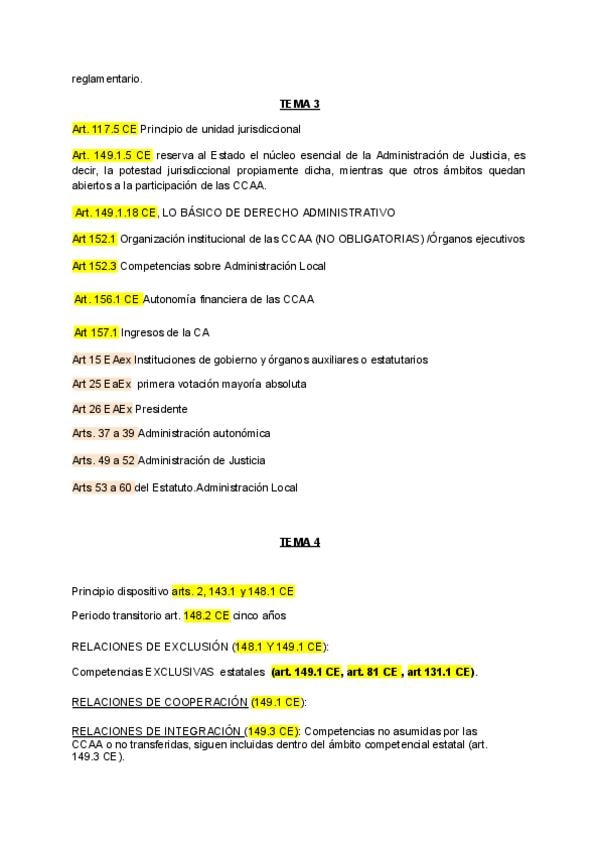 reglamentario.

TEMA 3

Art. 117.5 CE Principio de unidad jurisdiccional

Art. 149.1.5 CE reserva al Estado el núcleo esencial de la Administración de Justicia, es decir, la potestad jurisdiccional propiamente dicha, mientras que otros ámbitos quedan abiertos a la participación de las CCAA.

Art. 149.1.18 CE, LO BÁSICO DE DERECHO ADMINISTRATIVO

Art 152.1 Organización institucional de las CCAA (NO OBLIGATORIAS) /Órganos ejecutivos

Art 152.3 Competencias sobre Administración Local

Art. 156.1 CE Autonomía financiera de las CCAA

Art 157.1 Ingresos de la CA

Art 15 EAex Instituciones de gobierno y órganos auxiliares o estatutarios

Art 25 EaEx primera votación mayoría absoluta

Art 26 EAEx Presidente

Arts. 37 a 39 Administración autonómica

Arts. 49 a 52 Administración de Justicia

Arts 53 a 60 del Estatuto.Administración Local

TEMA 4

Principio dispositivo arts. 2, 143.1 y 148.1 CE

Periodo transitorio art. 148.2 CE cinco años

RELACIONES DE EXCLUSIÓN (148.1 Y 149.1 CE):

Competencias EXCLUSIVAS estatales (art. 149.1 CE, art. 81 CE , art 131.1 CE).

RELACIONES DE COOPERACIÓN (149.1 CE):

RELACIONES DE INTEGRACIÓN (149.3 CE): Competencias no asumidas por las CCAA o no transferidas, siguen incluidas dentro del ámbito competencial estatal (art. 149.3 CE).